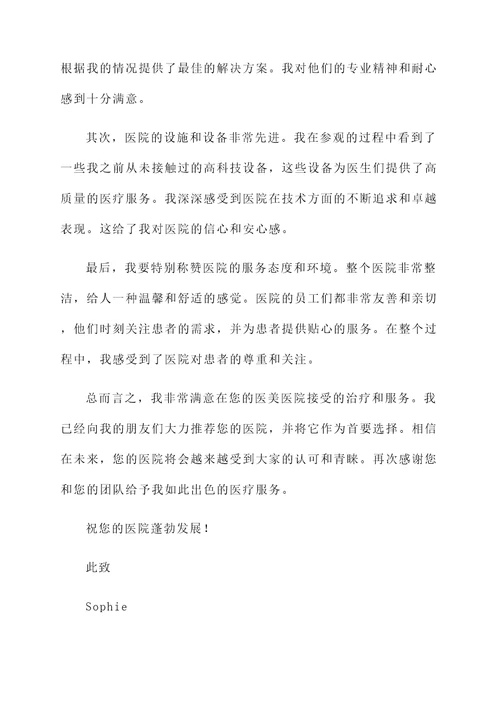 根据我的情况提供了最佳的解决方案。我对他们的专业精神和耐心感到十分满意。

其次，医院的设施和设备非常先进。我在参观的过程中看到了一些我之前从未接触过的高科技设备，这些设备为医生们提供了高质量的医疗服务。我深深感受到医院在技术方面的不断追求和卓越表现。这给了我对医院的信心和安心感。

最后，我要特别称赞医院的服务态度和环境。整个医院非常整洁，给人一种温馨和舒适的感觉。医院的员工们都非常友善和亲切，他们时刻关注患者的需求，并为患者提供贴心的服务。在整个过程中，我感受到了医院对患者的尊重和关注。

总而言之，我非常满意在您的医美医院接受的治疗和服务。我已经向我的朋友们大力推荐您的医院，并将它作为首要选择。相信在未来，您的医院将会越来越受到大家的认可和青睐。再次感谢您和您的团队给予我如此出色的医疗服务。

祝您的医院蓬勃发展！

此致

Sophie